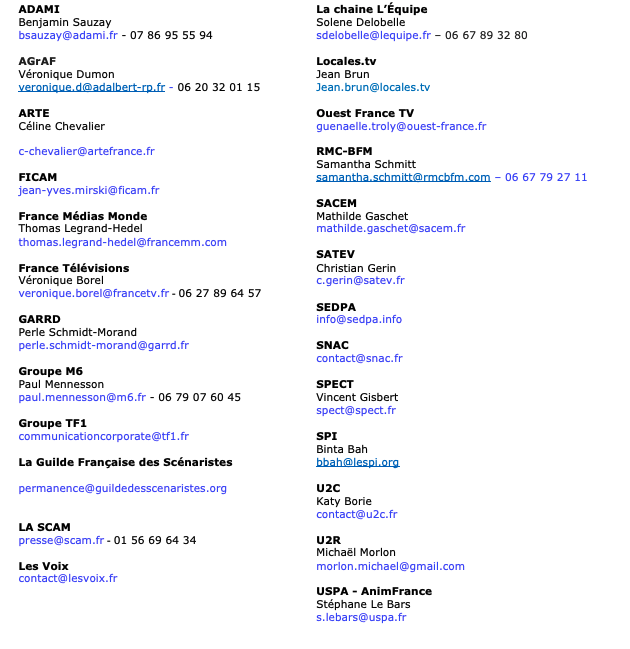 ADAMI
Benjamin Sauzay
bsauzay@adami.fr - 07 86 95 55 94

AGrAF
Véronique Dumon
veronique.d@adalbert-rp.fr - 06 20 32 01 15

ARTE
Céline Chevalier

c-chevalier@artefrance.fr

FICAM
jean-yves.mirski@ficam.fr

France Médias Monde
Thomas Legrand-Hedel
thomas.legrand-hedel@francemm.com

France Télévisions
Véronique Borel
veronique.borel@francetv.fr - 06 27 89 64 57

GARRD
Perle Schmidt-Morand
perle.schmidt-morand@garrd.fr

Groupe M6
Paul Mennesson
paul.mennesson@m6.fr - 06 79 07 60 45

Groupe TF1
communicationcorporate@tf1.fr

La Guilde Française des Scénaristes

permanence@guildedesscenaristes.org

LA SCAM
presse@scam.fr - 01 56 69 64 34

Les Voix
contact@lesvoix.fr

La chaine L'Équipe
Solene Delobelle
sdelobelle@lequipe.fr – 06 67 89 32 80

Locales.tv
Jean Brun
Jean.brun@locales.tv

Ouest France TV
guenaelle.troly@ouest-france.fr

RMC-BFM
Samantha Schmitt
samantha.schmitt@rmcbfm.com – 06 67 79 27 11

SACEM
Mathilde Gaschet
mathilde.gaschet@sacem.fr

SATEV
Christian Gerin
c.gerin@satev.fr

SEDPA
info@sedpa.info

SNAC
contact@snac.fr

SPECT
Vincent Gisbert
spect@spect.fr

SPI
Binta Bah
bbah@lespi.org

U2C
Katy Borie
contact@u2c.fr

U2R
Michaël Morlon
morlon.michael@gmail.com

USPA - AnimFrance
Stéphane Le Bars
s.lebars@uspa.fr